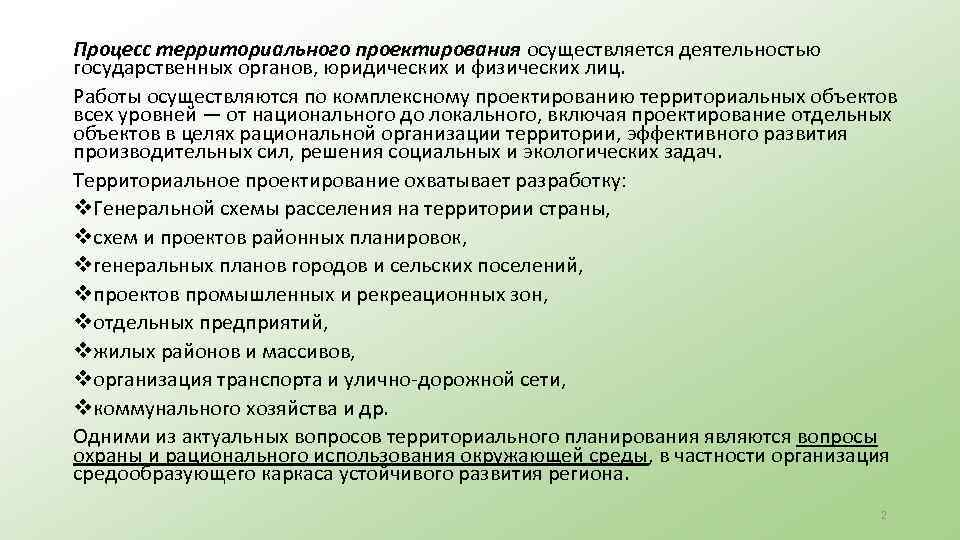 Процесс территориального проектирования осуществляется деятельностью государственных органов, юридических и физических лиц.

Работы осуществляются по комплексному проектированию территориальных объектов всех уровней — от национального до локального, включая проектирование отдельных объектов в целях рациональной организации территории, эффективного развития производительных сил, решения социальных и экологических задач.

Территориальное проектирование охватывает разработку:

❖Генеральной схемы расселения на территории страны,

❖схем и проектов районных планировок,

❖генеральных планов городов и сельских поселений,

❖проектов промышленных и рекреационных зон,

❖отдельных предприятий,

❖жилых районов и массивов,

❖организация транспорта и улично-дорожной сети,

❖коммунального хозяйства и др.

Одними из актуальных вопросов территориального планирования являются вопросы охраны и рационального использования окружающей среды, в частности организация средообразующего каркаса устойчивого развития региона.

2